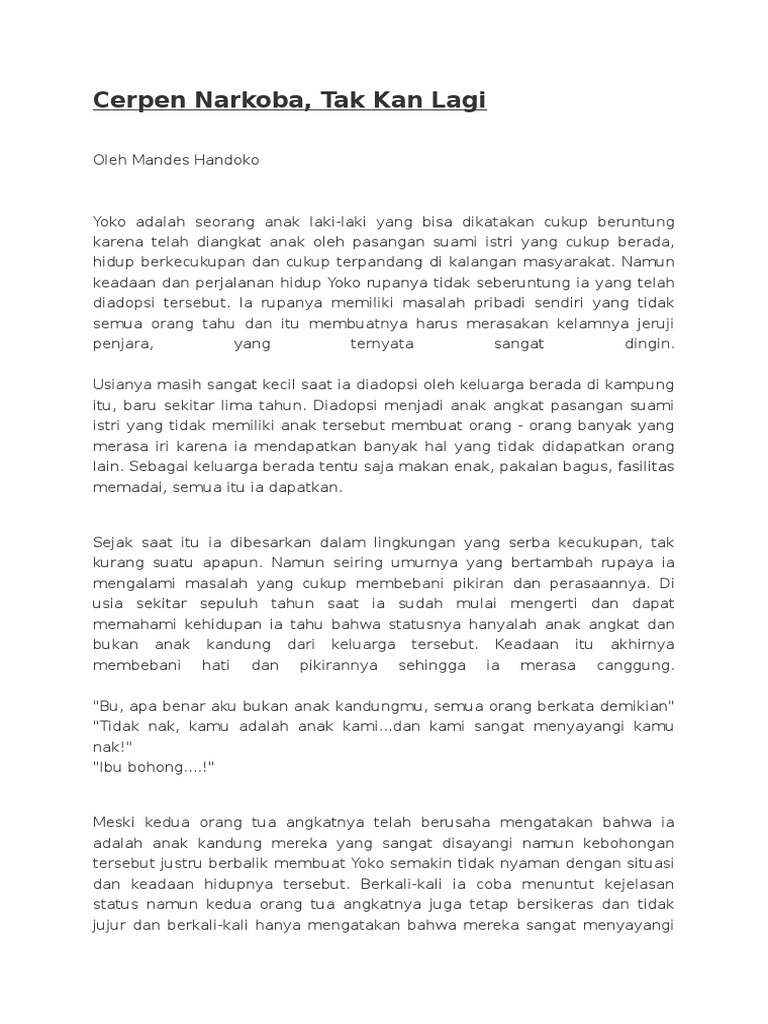 Cerpen Narkoba, Tak Kan Lagi

Oleh Mandes Handoko

Yoko adalah seorang anak laki-laki yang bisa dikatakan cukup beruntung karena telah diangkat anak oleh pasangan suami istri yang cukup berada, hidup berkecukupan dan cukup terpandang di kalangan masyarakat. Namun keadaan dan perjalanan hidup Yoko rupanya tidak seberuntung ia yang telah diadopsi tersebut. Ia rupanya memiliki masalah pribadi sendiri yang tidak semua orang tahu dan itu membuatnya harus merasakan kelamnya jeruji penjara, yang ternyata sangat dingin.

Usianya masih sangat kecil saat ia diadopsi oleh keluarga berada di kampung itu, baru sekitar lima tahun. Diadopsi menjadi anak angkat pasangan suami istri yang tidak memiliki anak tersebut membuat orang - orang banyak yang merasa iri karena ia mendapatkan banyak hal yang tidak didapatkan orang lain. Sebagai keluarga berada tentu saja makan enak, pakaian bagus, fasilitas memadai, semua itu ia dapatkan.

Sejak saat itu ia dibesarkan dalam lingkungan yang serba kecukupan, tak kurang suatu apapun. Namun seiring umurnya yang bertambah rupaya ia mengalami masalah yang cukup membebani pikiran dan perasaannya. Di usia sekitar sepuluh tahun saat ia sudah mulai mengerti dan dapat memahami kehidupan ia tahu bahwa statusnya hanyalah anak angkat dan bukan anak kandung dari keluarga tersebut. Keadaan itu akhirnya membebani hati dan pikirannya sehingga ia merasa canggung.

"Bu, apa benar aku bukan anak kandungmu, semua orang berkata demikian"
"Tidak nak, kamu adalah anak kami...dan kami sangat menyayangi kamu nak!"
"Ibu bohong....!"

Meski kedua orang tua angkatnya telah berusaha mengatakan bahwa ia adalah anak kandung mereka yang sangat disayangi namun kebohongan tersebut justru berbalik membuat Yoko semakin tidak nyaman dengan situasi dan keadaan hidupnya tersebut. Berkali-kali ia coba menuntut kejelasan status namun kedua orang tua angkatnya juga tetap bersikeras dan tidak jujur dan berkali-kali hanya mengatakan bahwa mereka sangat menyayangi